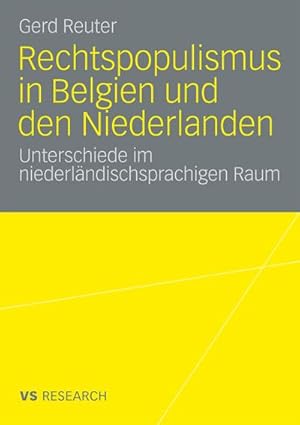 Gerd Reuter

Rechtspopulismus in Belgien und den Niederlanden

Unterschiede im niederländischsprachigen Raum

VS RESEARCH